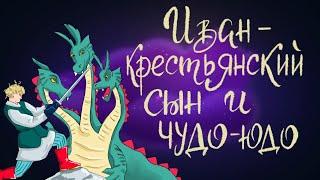 Иван - крестьянский сын и чудо-юдо